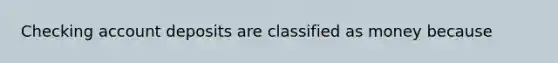 Checking account deposits are classified as money because